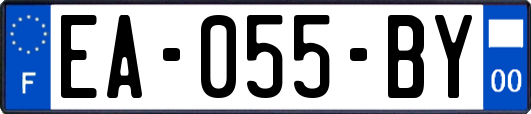 F
EA-055-BY
00